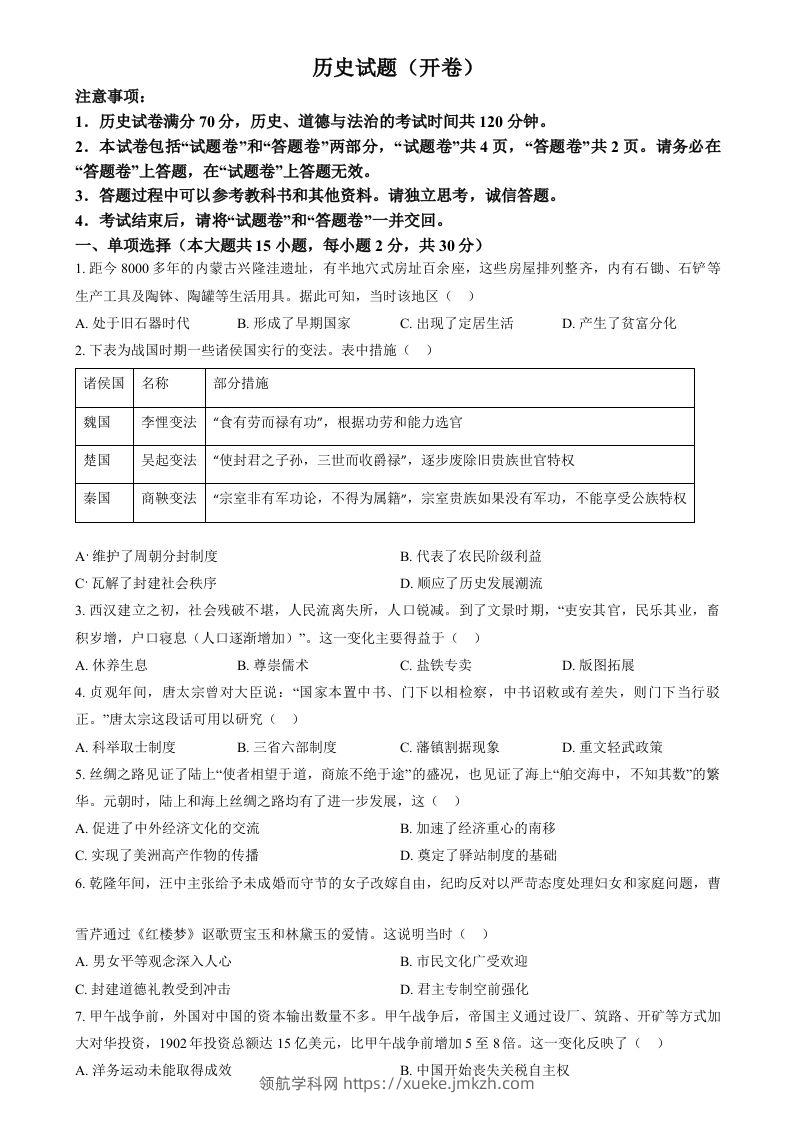 历史试题（开卷）

注意事项：

1．历史试卷满分 70 分，历史、道德与法治的考试时间共 120 分钟。

2．本试卷包括“试题卷”和“答题卷”两部分，“试题卷”共 4 页，“答题卷”共 2 页。请务必在“答题卷”上答题，在“试题卷”上答题无效。

3．答题过程中可以参考教科书和其他资料。请独立思考，诚信答题。

4．考试结束后，请将“试题卷”和“答题卷”一并交回。

一、单项选择（本大题共 15 小题，每小题 2 分，共 30 分）

1. 距今 8000 多年的内蒙古兴隆洼遗址，有半地穴式房址百余座，这些房屋排列整齐，内有石锄、石铲等生产工具及陶钵、陶罐等生活用具。据此可知，当时该地区（ ）

A. 处于旧石器时代　B. 形成了早期国家　C. 出现了定居生活　D. 产生了贫富分化

2. 下表为战国时期一些诸侯国实行的变法。表中措施（ ）

| 诸侯国 | 名称 | 部分措施 |
|---|---|---|
| 魏国 | 李悝变法 | “食有劳而禄有功”，根据功劳和能力选官 |
| 楚国 | 吴起变法 | “使封君之子孙，三世而收爵禄”，逐步废除旧贵族世官特权 |
| 秦国 | 商鞅变法 | “宗室非有军功论，不得为属籍”，宗室贵族如果没有军功，不能享受公族特权 |

A· 维护了周朝分封制度　B. 代表了农民阶级利益

C· 瓦解了封建社会秩序　D. 顺应了历史发展潮流

3. 西汉建立之初，社会残破不堪，人民流离失所，人口锐减。到了文景时期，“吏安其官，民乐其业，畜积岁增，户口寝息（人口逐渐增加）”。这一变化主要得益于（ ）

A. 休养生息　B. 尊崇儒术　C. 盐铁专卖　D. 版图拓展

4. 贞观年间，唐太宗曾对大臣说：“国家本置中书、门下以相检察，中书诏敕或有差失，则门下当行驳正。”唐太宗这段话可用以研究（ ）

A. 科举取士制度　B. 三省六部制度　C. 藩镇割据现象　D. 重文轻武政策

5. 丝绸之路见证了陆上“使者相望于道，商旅不绝于途”的盛况，也见证了海上“舶交海中，不知其数”的繁华。元朝时，陆上和海上丝绸之路均有了进一步发展，这（ ）

A. 促进了中外经济文化的交流　B. 加速了经济重心的南移

C. 实现了美洲高产作物的传播　D. 奠定了驿站制度的基础

6. 乾隆年间，汪中主张给予未成婚而守节的女子改嫁自由，纪昀反对以严苛态度处理妇女和家庭问题，曹雪芹通过《红楼梦》讴歌贾宝玉和林黛玉的爱情。这说明当时（ ）

A. 男女平等观念深入人心　B. 市民文化广受欢迎

C. 封建道德礼教受到冲击　D. 君主专制空前强化

7. 甲午战争前，外国对中国的资本输出数量不多。甲午战争后，帝国主义通过设厂、筑路、开矿等方式加大对华投资，1902 年投资总额达 15 亿美元，比甲午战争前增加 5 至 8 倍。这一变化反映了（ ）

A. 洋务运动未能取得成效　B. 中国开始丧失关税自主权

领航学科网 https://xueke.jmkzh.com